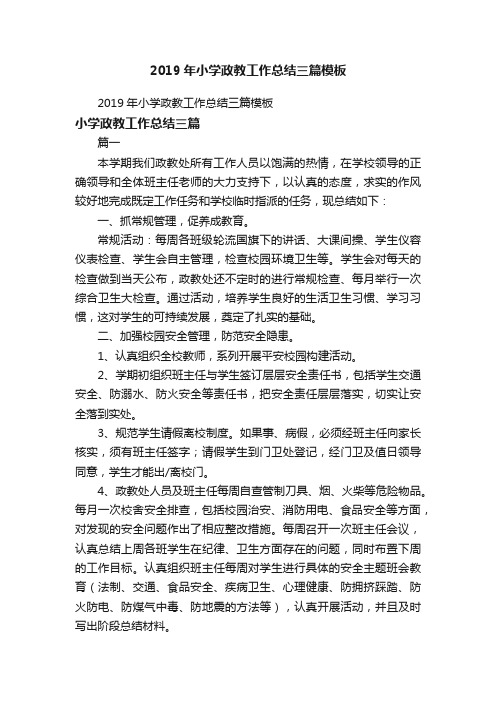 2019 年小学政教工作总结三篇模板

2019 年小学政教工作总结三篇模板

小学政教工作总结三篇

篇一

本学期我们政教处所有工作人员以饱满的热情，在学校领导的正确领导和全体班主任老师的大力支持下，以认真的态度，求实的作风较好地完成既定工作任务和学校临时指派的任务，现总结如下：

一、抓常规管理，促养成教育。

常规活动：每周各班级轮流国旗下的讲话、大课间操、学生仪容仪表检查、学生会自主管理，检查校园环境卫生等。学生会对每天的检查做到当天公布，政教处还不定时的进行常规检查、每月举行一次综合卫生大检查。通过活动，培养学生良好的生活卫生习惯、学习习惯，这对学生的可持续发展，奠定了扎实的基础。

二、加强校园安全管理，防范安全隐患。

1、认真组织全校教师，系列开展平安校园构建活动。

2、学期初组织班主任与学生签订层层安全责任书，包括学生交通安全、防溺水、防火安全等责任书，把安全责任层层落实，切实让安全落到实处。

3、规范学生请假离校制度。如果事、病假，必须经班主任向家长核实，须有班主任签字；请假学生到门卫处登记，经门卫及值日领导同意，学生才能出/离校门。

4、政教处人员及班主任每周自查管制刀具、烟、火柴等危险物品。每月一次校舍安全排查，包括校园治安、消防用电、食品安全等方面，对发现的安全问题作出了相应整改措施。每周召开一次班主任会议，认真总结上周各班学生在纪律、卫生方面存在的问题，同时布置下周的工作目标。认真组织班主任每周对学生进行具体的安全主题班会教育（法制、交通、食品安全、疾病卫生、心理健康、防拥挤踩踏、防火防电、防煤气中毒、防地震的方法等），认真开展活动，并且及时写出阶段总结材料。